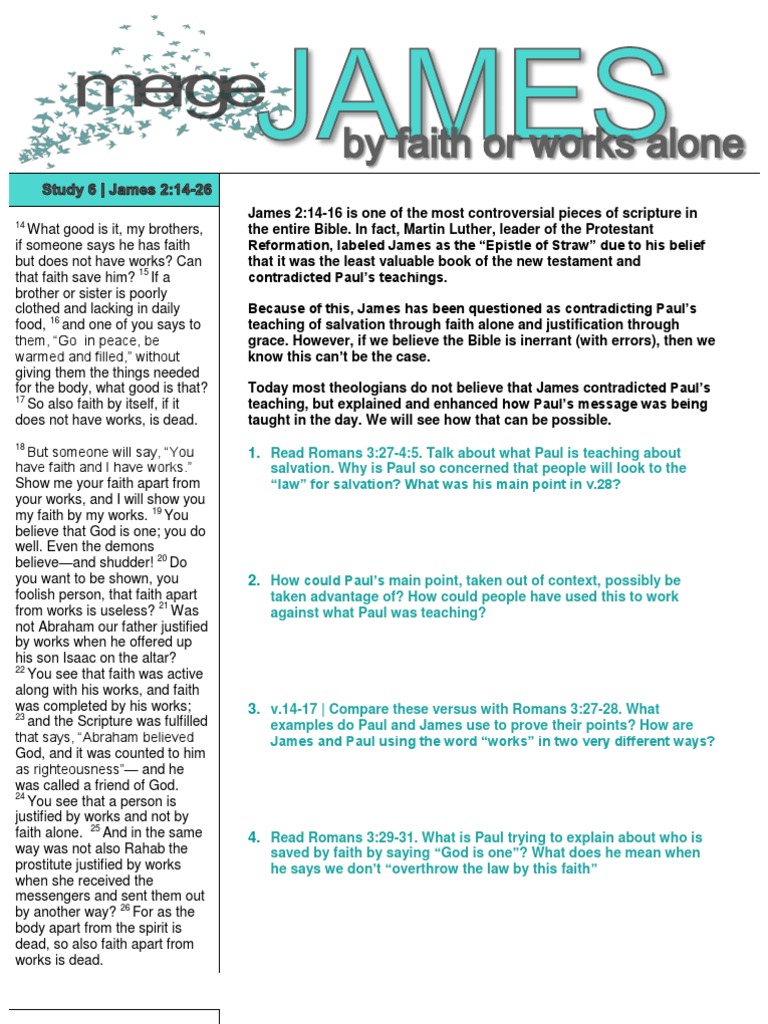 merge JAMES by faith or works alone

Study 6 | James 2:14-26

$^{14}$ What good is it, my brothers, if someone says he has faith but does not have works? Can that faith save him? $^{15}$ If a brother or sister is poorly clothed and lacking in daily food, $^{16}$ and one of you says to them, "Go in peace, be warmed and filled," without giving them the things needed for the body, what good is that? $^{17}$ So also faith by itself, if it does not have works, is dead.

$^{18}$ But someone will say, "You have faith and I have works." Show me your faith apart from your works, and I will show you my faith by my works. $^{19}$ You believe that God is one; you do well. Even the demons believe—and shudder! $^{20}$ Do you want to be shown, you foolish person, that faith apart from works is useless? $^{21}$ Was not Abraham our father justified by works when he offered up his son Isaac on the altar? $^{22}$ You see that faith was active along with his works, and faith was completed by his works; $^{23}$ and the Scripture was fulfilled that says, "Abraham believed God, and it was counted to him as righteousness"— and he was called a friend of God. $^{24}$ You see that a person is justified by works and not by faith alone. $^{25}$ And in the same way was not also Rahab the prostitute justified by works when she received the messengers and sent them out by another way? $^{26}$ For as the body apart from the spirit is dead, so also faith apart from works is dead.

James 2:14-16 is one of the most controversial pieces of scripture in the entire Bible. In fact, Martin Luther, leader of the Protestant Reformation, labeled James as the "Epistle of Straw" due to his belief that it was the least valuable book of the new testament and contradicted Paul's teachings.

Because of this, James has been questioned as contradicting Paul's teaching of salvation through faith alone and justification through grace. However, if we believe the Bible is inerrant (with errors), then we know this can't be the case.

Today most theologians do not believe that James contradicted Paul's teaching, but explained and enhanced how Paul's message was being taught in the day. We will see how that can be possible.

1. Read Romans 3:27-4:5. Talk about what Paul is teaching about salvation. Why is Paul so concerned that people will look to the "law" for salvation? What was his main point in v.28?

2. How could Paul's main point, taken out of context, possibly be taken advantage of? How could people have used this to work against what Paul was teaching?

3. v.14-17 | Compare these versus with Romans 3:27-28. What examples do Paul and James use to prove their points? How are James and Paul using the word "works" in two very different ways?

4. Read Romans 3:29-31. What is Paul trying to explain about who is saved by faith by saying "God is one"? What does he mean when he says we don't "overthrow the law by this faith"